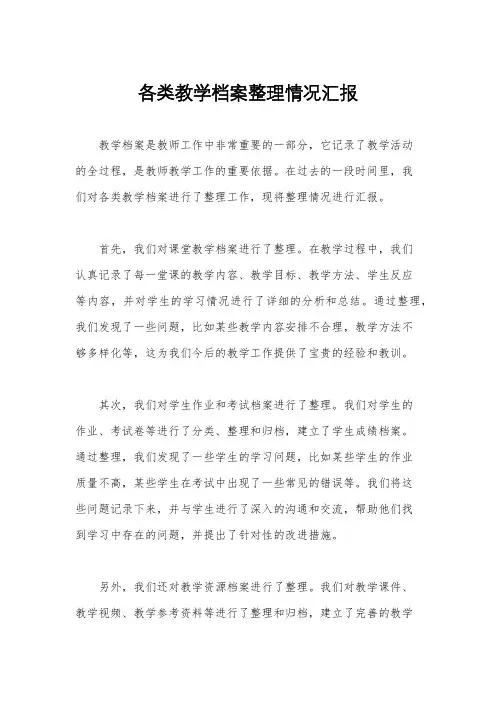 各类教学档案整理情况汇报

教学档案是教师工作中非常重要的一部分，它记录了教学活动的全过程，是教师教学工作的重要依据。在过去的一段时间里，我们对各类教学档案进行了整理工作，现将整理情况进行汇报。

首先，我们对课堂教学档案进行了整理。在教学过程中，我们认真记录了每一堂课的教学内容、教学目标、教学方法、学生反应等内容，并对学生的学习情况进行了详细的分析和总结。通过整理，我们发现了一些问题，比如某些教学内容安排不合理，教学方法不够多样化等，这为我们今后的教学工作提供了宝贵的经验和教训。

其次，我们对学生作业和考试档案进行了整理。我们对学生的作业、考试卷等进行了分类、整理和归档，建立了学生成绩档案。通过整理，我们发现了一些学生的学习问题，比如某些学生的作业质量不高，某些学生在考试中出现了一些常见的错误等。我们将这些问题记录下来，并与学生进行了深入的沟通和交流，帮助他们找到学习中存在的问题，并提出了针对性的改进措施。

另外，我们还对教学资源档案进行了整理。我们对教学课件、教学视频、教学参考资料等进行了整理和归档，建立了完善的教学